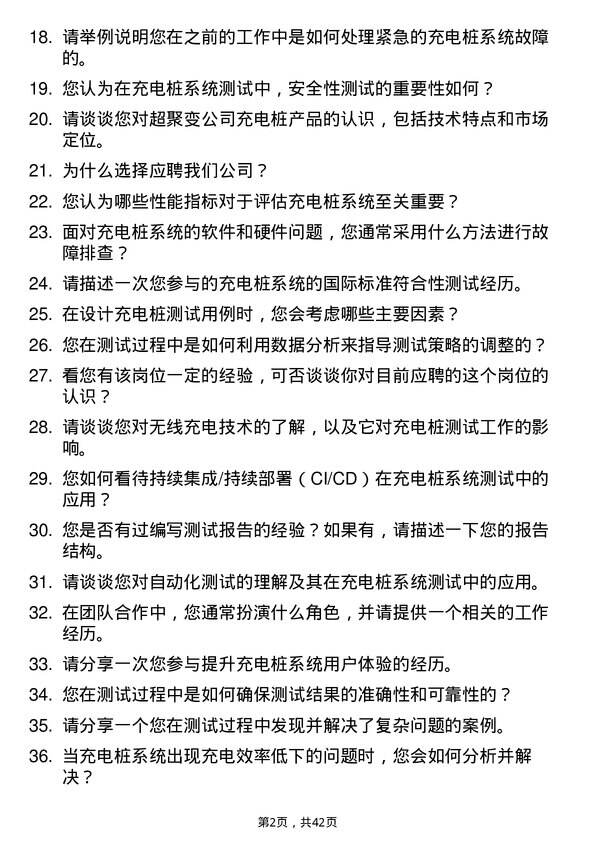 18. 请举例说明您在之前的工作中是如何处理紧急的充电桩系统故障的。

19. 您认为在充电桩系统测试中，安全性测试的重要性如何？

20. 请谈谈您对超聚变公司充电桩产品的认识，包括技术特点和市场定位。

21. 为什么选择应聘我们公司？

22. 您认为哪些性能指标对于评估充电桩系统至关重要？

23. 面对充电桩系统的软件和硬件问题，您通常采用什么方法进行故障排查？

24. 请描述一次您参与的充电桩系统的国际标准符合性测试经历。

25. 在设计充电桩测试用例时，您会考虑哪些主要因素？

26. 您在测试过程中是如何利用数据分析来指导测试策略的调整的？

27. 看您有该岗位一定的经验，可否谈谈你对目前应聘的这个岗位的认识？

28. 请谈谈您对无线充电技术的了解，以及它对充电桩测试工作的影响。

29. 您如何看待持续集成/持续部署（CI/CD）在充电桩系统测试中的应用？

30. 您是否有过编写测试报告的经验？如果有，请描述一下您的报告结构。

31. 请谈谈您对自动化测试的理解及其在充电桩系统测试中的应用。

32. 在团队合作中，您通常扮演什么角色，并请提供一个相关的工作经历。

33. 请分享一次您参与提升充电桩系统用户体验的经历。

34. 您在测试过程中是如何确保测试结果的准确性和可靠性的？

35. 请分享一个您在测试过程中发现并解决了复杂问题的案例。

36. 当充电桩系统出现充电效率低下的问题时，您会如何分析并解决？

第2页，共42页